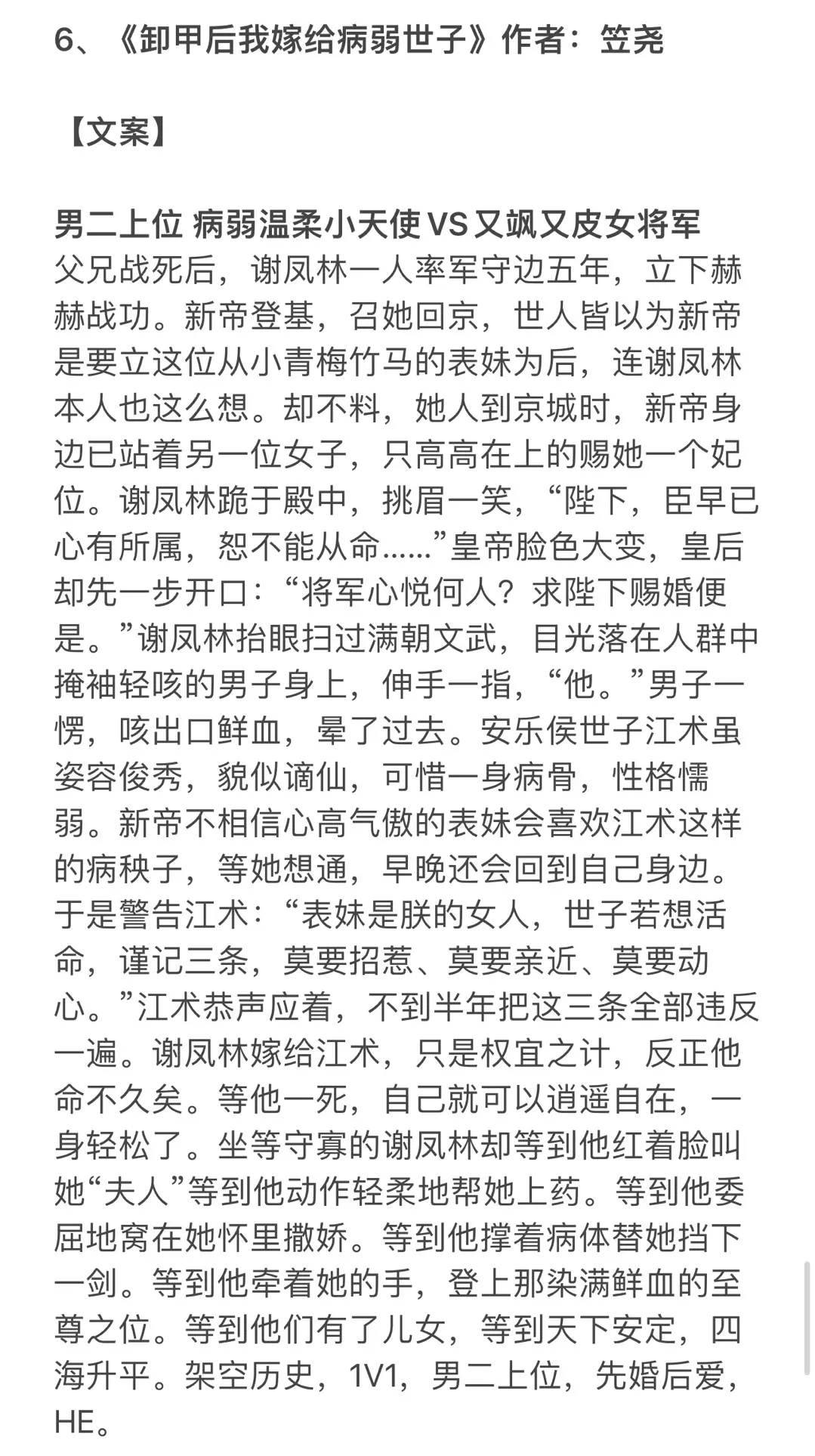 6、《卸甲后我嫁给病弱世子》作者：笠尧

【文案】

男二上位 病弱温柔小天使VS又飒又皮女将军
父兄战死后，谢凤林一人率军守边五年，立下赫赫战功。新帝登基，召她回京，世人皆以为新帝是要立这位从小青梅竹马的表妹为后，连谢凤林本人也这么想。却不料，她人到京城时，新帝身边已站着另一位女子，只高高在上的赐她一个妃位。谢凤林跪于殿中，挑眉一笑，“陛下，臣早已心有所属，恕不能从命……”皇帝脸色大变，皇后却先一步开口：“将军心悦何人？求陛下赐婚便是。”谢凤林抬眼扫过满朝文武，目光落在人群中掩袖轻咳的男子身上，伸手一指，“他。”男子一愣，咳出口鲜血，晕了过去。安乐侯世子江术虽姿容俊秀，貌似谪仙，可惜一身病骨，性格懦弱。新帝不相信心高气傲的表妹会喜欢江术这样的病秧子，等她想通，早晚还会回到自己身边。于是警告江术：“表妹是朕的女人，世子若想活命，谨记三条，莫要招惹、莫要亲近、莫要动心。”江术恭声应着，不到半年把这三条全部违反一遍。谢凤林嫁给江术，只是权宜之计，反正他命不久矣。等他一死，自己就可以逍遥自在，一身轻松了。坐等守寡的谢凤林却等到他红着脸叫她“夫人”等到他动作轻柔地帮她上药。等到他委屈地窝在她怀里撒娇。等到他撑着病体替她挡下一剑。等到他牵着她的手，登上那染满鲜血的至尊之位。等到他们有了儿女，等到天下安定，四海升平。架空历史，1V1，男二上位，先婚后爱，HE。